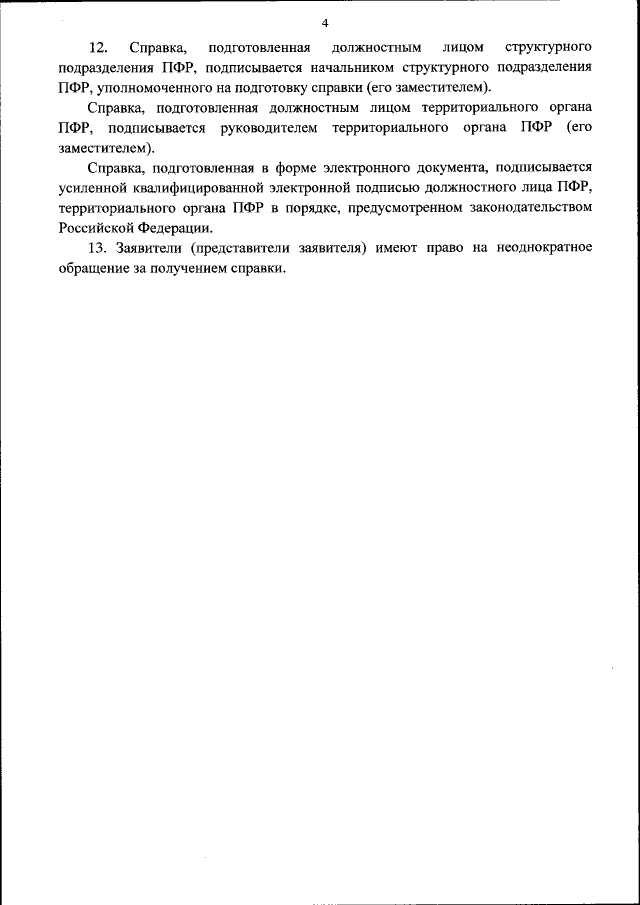 4

12. Справка, подготовленная должностным лицом структурного подразделения ПФР, подписывается начальником структурного подразделения ПФР, уполномоченного на подготовку справки (его заместителем).

Справка, подготовленная должностным лицом территориального органа ПФР, подписывается руководителем территориального органа ПФР (его заместителем).

Справка, подготовленная в форме электронного документа, подписывается усиленной квалифицированной электронной подписью должностного лица ПФР, территориального органа ПФР в порядке, предусмотренном законодательством Российской Федерации.

13. Заявители (представители заявителя) имеют право на неоднократное обращение за получением справки.